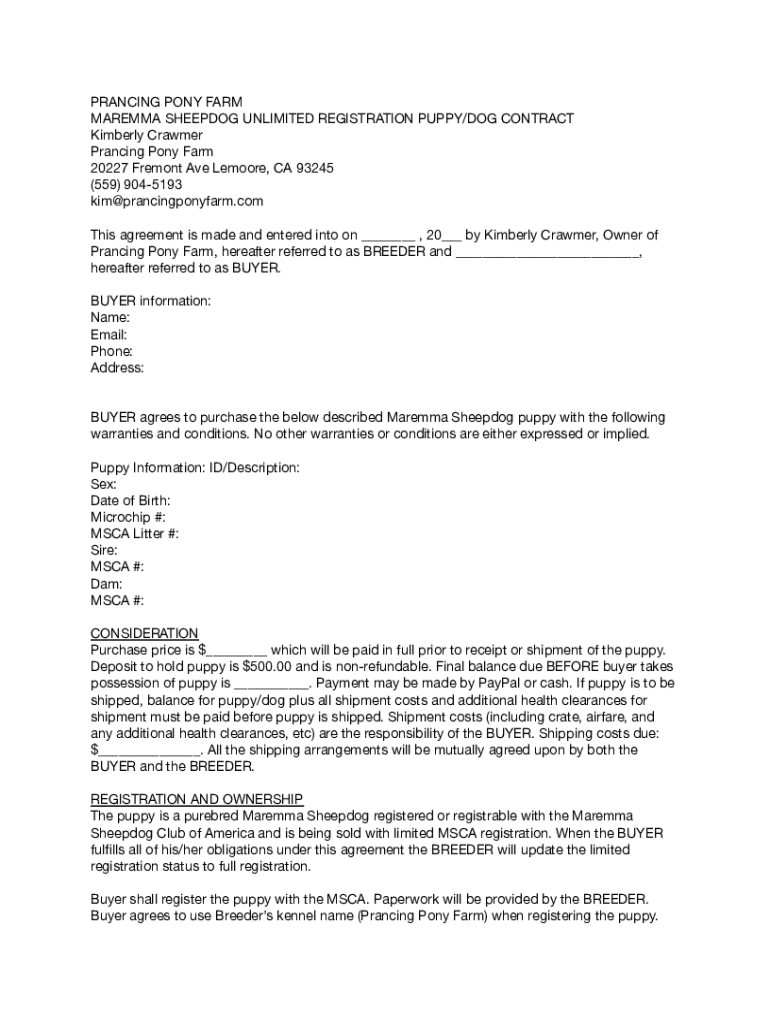 PRANCING PONY FARM
MAREMMA SHEEPDOG UNLIMITED REGISTRATION PUPPY/DOG CONTRACT
Kimberly Crawmer
Prancing Pony Farm
20227 Fremont Ave Lemoore, CA 93245
(559) 904-5193
kim@prancingponyfarm.com

This agreement is made and entered into on _______ , 20___ by Kimberly Crawmer, Owner of Prancing Pony Farm, hereafter referred to as BREEDER and ________________________, hereafter referred to as BUYER.

BUYER information:
Name:
Email:
Phone:
Address:

BUYER agrees to purchase the below described Maremma Sheepdog puppy with the following warranties and conditions. No other warranties or conditions are either expressed or implied.

Puppy Information: ID/Description:
Sex:
Date of Birth:
Microchip #:
MSCA Litter #:
Sire:
MSCA #:
Dam:
MSCA #:

CONSIDERATION
Purchase price is $________ which will be paid in full prior to receipt or shipment of the puppy. Deposit to hold puppy is $500.00 and is non-refundable. Final balance due BEFORE buyer takes possession of puppy is __________. Payment may be made by PayPal or cash. If puppy is to be shipped, balance for puppy/dog plus all shipment costs and additional health clearances for shipment must be paid before puppy is shipped. Shipment costs (including crate, airfare, and any additional health clearances, etc) are the responsibility of the BUYER. Shipping costs due: $______________. All the shipping arrangements will be mutually agreed upon by both the BUYER and the BREEDER.

REGISTRATION AND OWNERSHIP
The puppy is a purebred Maremma Sheepdog registered or registrable with the Maremma Sheepdog Club of America and is being sold with limited MSCA registration. When the BUYER fulfills all of his/her obligations under this agreement the BREEDER will update the limited registration status to full registration.

Buyer shall register the puppy with the MSCA. Paperwork will be provided by the BREEDER. Buyer agrees to use Breeder's kennel name (Prancing Pony Farm) when registering the puppy.